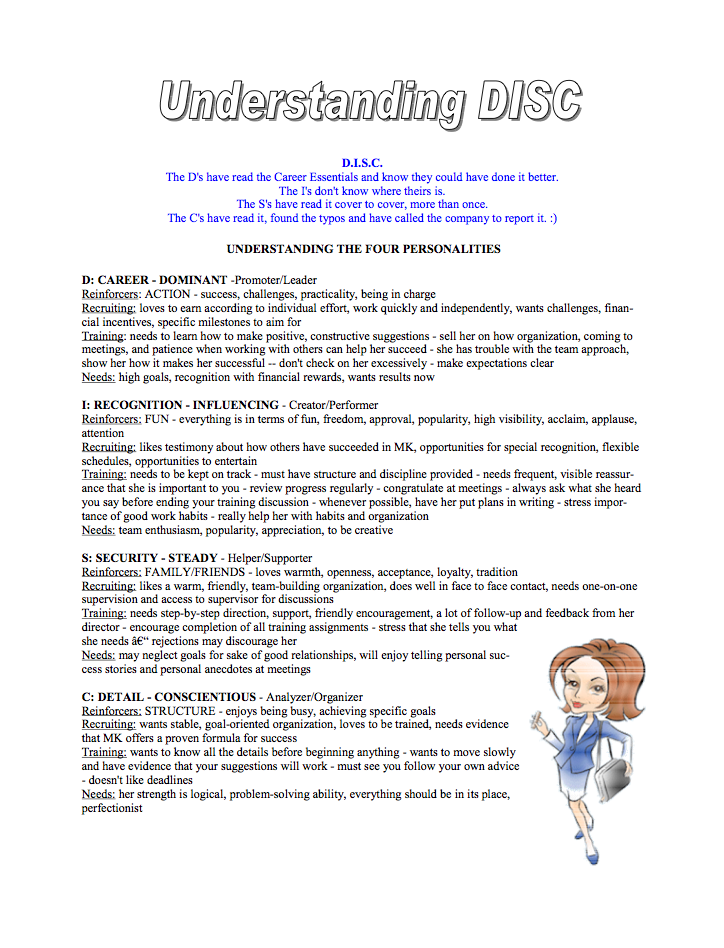 Understanding DISC

D.I.S.C.
The D's have read the Career Essentials and know they could have done it better.
The I's don't know where theirs is.
The S's have read it cover to cover, more than once.
The C's have read it, found the typos and have called the company to report it. :)

UNDERSTANDING THE FOUR PERSONALITIES

D: CAREER - DOMINANT -Promoter/Leader
Reinforcers: ACTION - success, challenges, practicality, being in charge
Recruiting: loves to earn according to individual effort, work quickly and independently, wants challenges, financial incentives, specific milestones to aim for
Training: needs to learn how to make positive, constructive suggestions - sell her on how organization, coming to meetings, and patience when working with others can help her succeed - she has trouble with the team approach, show her how it makes her successful -- don't check on her excessively - make expectations clear
Needs: high goals, recognition with financial rewards, wants results now

I: RECOGNITION - INFLUENCING - Creator/Performer
Reinforcers: FUN - everything is in terms of fun, freedom, approval, popularity, high visibility, acclaim, applause, attention
Recruiting: likes testimony about how others have succeeded in MK, opportunities for special recognition, flexible schedules, opportunities to entertain
Training: needs to be kept on track - must have structure and discipline provided - needs frequent, visible reassurance that she is important to you - review progress regularly - congratulate at meetings - always ask what she heard you say before ending your training discussion - whenever possible, have her put plans in writing - stress importance of good work habits - really help her with habits and organization
Needs: team enthusiasm, popularity, appreciation, to be creative

S: SECURITY - STEADY - Helper/Supporter
Reinforcers: FAMILY/FRIENDS - loves warmth, openness, acceptance, loyalty, tradition
Recruiting: likes a warm, friendly, team-building organization, does well in face to face contact, needs one-on-one supervision and access to supervisor for discussions
Training: needs step-by-step direction, support, friendly encouragement, a lot of follow-up and feedback from her director - encourage completion of all training assignments - stress that she tells you what she needs â€“ rejections may discourage her
Needs: may neglect goals for sake of good relationships, will enjoy telling personal success stories and personal anecdotes at meetings

C: DETAIL - CONSCIENTIOUS - Analyzer/Organizer
Reinforcers: STRUCTURE - enjoys being busy, achieving specific goals
Recruiting: wants stable, goal-oriented organization, loves to be trained, needs evidence that MK offers a proven formula for success
Training: wants to know all the details before beginning anything - wants to move slowly and have evidence that your suggestions will work - must see you follow your own advice - doesn't like deadlines
Needs: her strength is logical, problem-solving ability, everything should be in its place, perfectionist